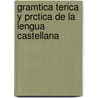 gramtica terica y prctica de la lengua castellana